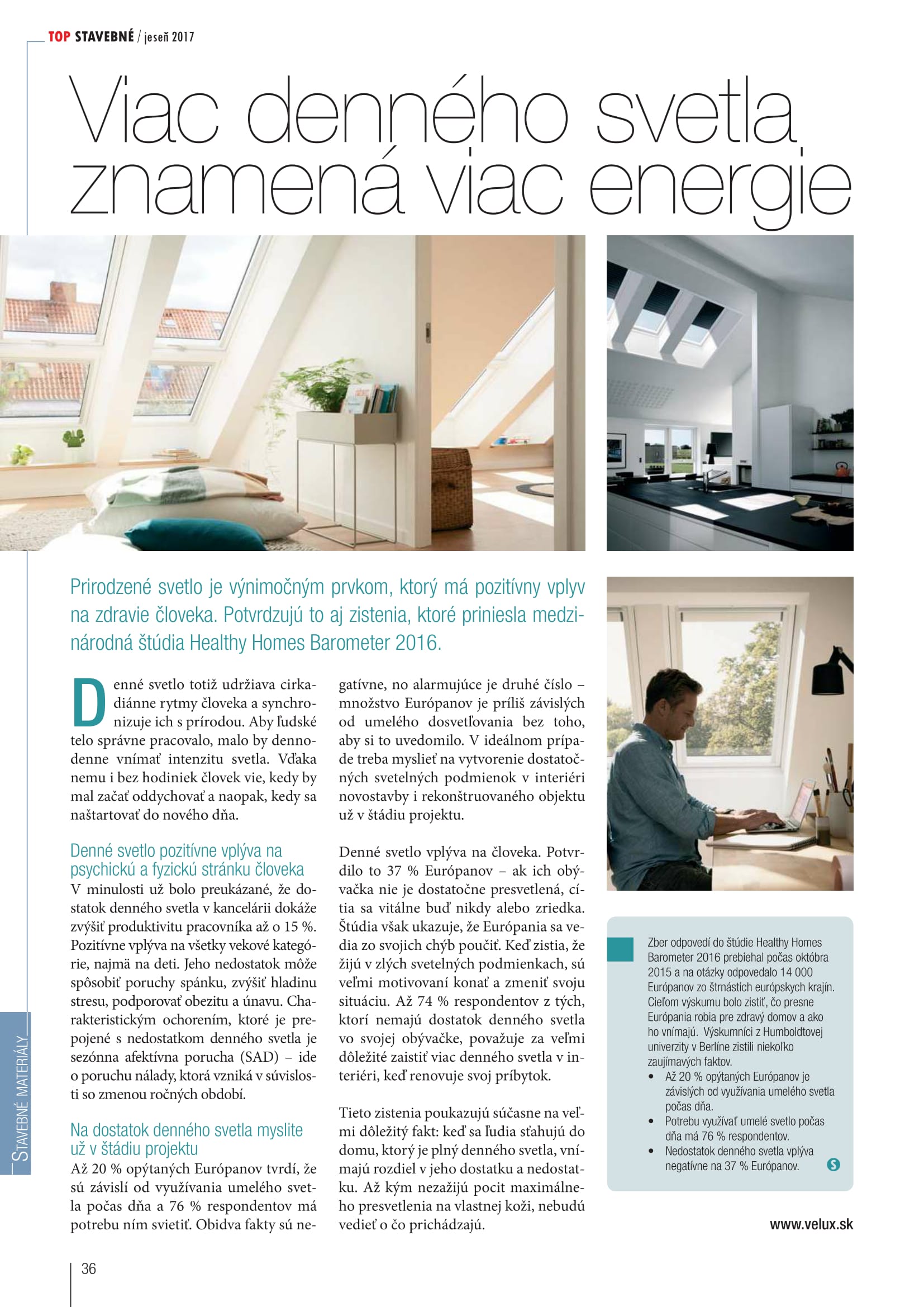 TOP STAVEBNÉ / jeseň 2017

Viac denného svetla znamená viac energie

Prirodzené svetlo je výnimočným prvkom, ktorý má pozitívny vplyv na zdravie človeka. Potvrdzujú to aj zistenia, ktoré priniesla medzinárodná štúdia Healthy Homes Barometer 2016.

Denné svetlo totiž udržiava cirkadiánne rytmy človeka a synchronizuje ich s prírodou. Aby ľudské telo správne pracovalo, malo by dennodenne vnímať intenzitu svetla. Vďaka nemu i bez hodiniek človek vie, kedy by mal začať oddychovať a naopak, kedy sa naštartovať do nového dňa.

Denné svetlo pozitívne vplýva na psychickú a fyzickú stránku človeka
V minulosti už bolo preukázané, že dostatok denného svetla v kancelárii dokáže zvýšiť produktivitu pracovníka až o 15 %. Pozitívne vplýva na všetky vekové kategórie, najmä na deti. Jeho nedostatok môže spôsobiť poruchy spánku, zvýšiť hladinu stresu, podporovať obezitu a únavu. Charakteristickým ochorením, ktoré je prepojené s nedostatkom denného svetla je sezónna afektívna porucha (SAD) – ide o poruchu nálady, ktorá vzniká v súvislosti so zmenou ročných období.

Na dostatok denného svetla myslite už v štádiu projektu
Až 20 % opýtaných Európanov tvrdí, že sú závislí od využívania umelého svetla počas dňa a 76 % respondentov má potrebu ním svietiť. Obidva fakty sú negatívne, no alarmujúce je druhé číslo – množstvo Európanov je príliš závislých od umelého dosvetľovania bez toho, aby si to uvedomilo. V ideálnom prípade treba myslieť na vytvorenie dostatočných svetelných podmienok v interiéri novostavby i rekonštruovaného objektu už v štádiu projektu.

Denné svetlo vplýva na človeka. Potvrdilo to 37 % Európanov – ak ich obývačka nie je dostatočne presvetlená, cítia sa vitálne buď nikdy alebo zriedka. Štúdia však ukazuje, že Európania sa vedia zo svojich chýb poučiť. Keď zistia, že žijú v zlých svetelných podmienkach, sú veľmi motivovaní konať a zmeniť svoju situáciu. Až 74 % respondentov z tých, ktorí nemajú dostatok denného svetla vo svojej obývačke, považuje za veľmi dôležité zaistiť viac denného svetla v interiéri, keď renovuje svoj príbytok.

Tieto zistenia poukazujú súčasne na veľmi dôležitý fakt: keď sa ľudia sťahujú do domu, ktorý je plný denného svetla, vnímajú rozdiel v jeho dostatku a nedostatku. Až kým nezažijú pocit maximálneho presvetlenia na vlastnej koži, nebudú vedieť o čo prichádzajú.

Zber odpovedí do štúdie Healthy Homes Barometer 2016 prebiehal počas októbra 2015 a na otázky odpovedalo 14 000 Európanov zo štrnástich európskych krajín. Cieľom výskumu bolo zistiť, čo presne Európania robia pre zdravý domov a ako ho vnímajú. Výskumníci z Humboldtovej univerzity v Berlíne zistili niekoľko zaujímavých faktov.
• Až 20 % opýtaných Európanov je závislých od využívania umelého svetla počas dňa.
• Potrebu využívať umelé svetlo počas dňa má 76 % respondentov.
• Nedostatok denného svetla vplýva negatívne na 37 % Európanov.

www.velux.sk

STAVEBNÉ MATERIÁLY

36